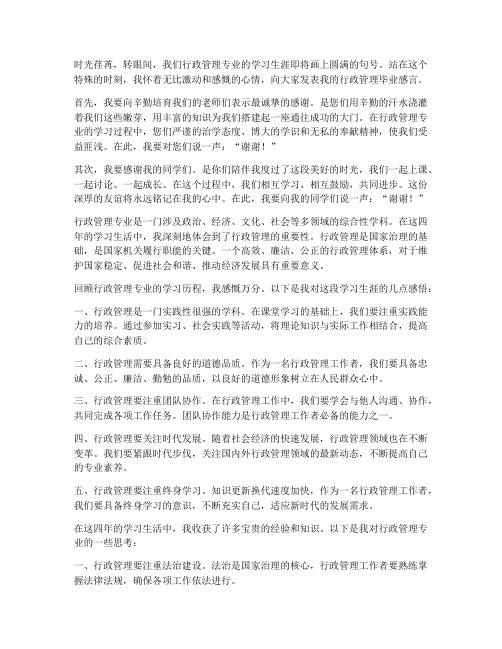 时光荏苒，转眼间，我们行政管理专业的学习生涯即将画上圆满的句号。站在这个特殊的时刻，我怀着无比激动和感慨的心情，向大家发表我的行政管理毕业感言。

首先，我要向辛勤培育我们的老师们表示最诚挚的感谢。是您们用辛勤的汗水浇灌着我们这些嫩芽，用丰富的知识为我们搭建起一座通往成功的大门。在行政管理专业的学习过程中，您们严谨的治学态度、博大的学识和无私的奉献精神，使我们受益匪浅。在此，我要对您们说一声："谢谢！"

其次，我要感谢我的同学们。是你们陪伴我度过了这段美好的时光，我们一起上课、一起讨论、一起成长。在这个过程中，我们相互学习、相互鼓励，共同进步。这份深厚的友谊将永远铭记在我的心中。在此，我要向我的同学们说一声："谢谢！"

行政管理专业是一门涉及政治、经济、文化、社会等多领域的综合性学科。在这四年的学习生活中，我深刻地体会到了行政管理的重要性。行政管理是国家治理的基础，是国家机关履行职能的关键。一个高效、廉洁、公正的行政管理体系，对于维护国家稳定、促进社会和谐、推动经济发展具有重要意义。

回顾行政管理专业的学习历程，我感慨万分。以下是我对这段学习生涯的几点感悟：

一、行政管理是一门实践性很强的学科。在课堂学习的基础上，我们要注重实践能力的培养。通过参加实习、社会实践等活动，将理论知识与实际工作相结合，提高自己的综合素质。

二、行政管理需要具备良好的道德品质。作为一名行政管理工作者，我们要具备忠诚、公正、廉洁、勤勉的品质，以良好的道德形象树立在人民群众心中。

三、行政管理要注重团队协作。在行政管理工作中，我们要学会与他人沟通、协作，共同完成各项工作任务。团队协作能力是行政管理工作者必备的能力之一。

四、行政管理要关注时代发展。随着社会经济的快速发展，行政管理领域也在不断变革。我们要紧跟时代步伐，关注国内外行政管理领域的最新动态，不断提高自己的专业素养。

五、行政管理要注重终身学习。知识更新换代速度加快，作为一名行政管理工作者，我们要具备终身学习的意识，不断充实自己，适应新时代的发展需求。

在这四年的学习生活中，我收获了许多宝贵的经验和知识。以下是我对行政管理专业的一些思考：

一、行政管理要注重法治建设。法治是国家治理的核心，行政管理工作者要熟练掌握法律法规，确保各项工作依法进行。